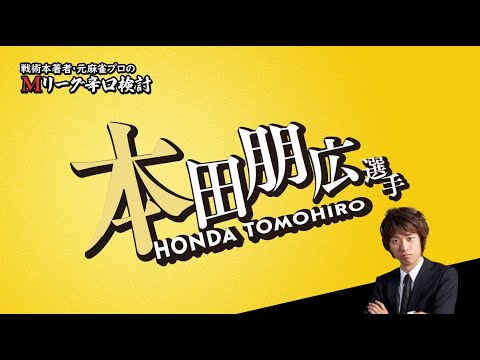 戦術本著者・元麻雀プロの
Mリーグ辛口検討

本田朋広選手
HONDA TOMOHIRO